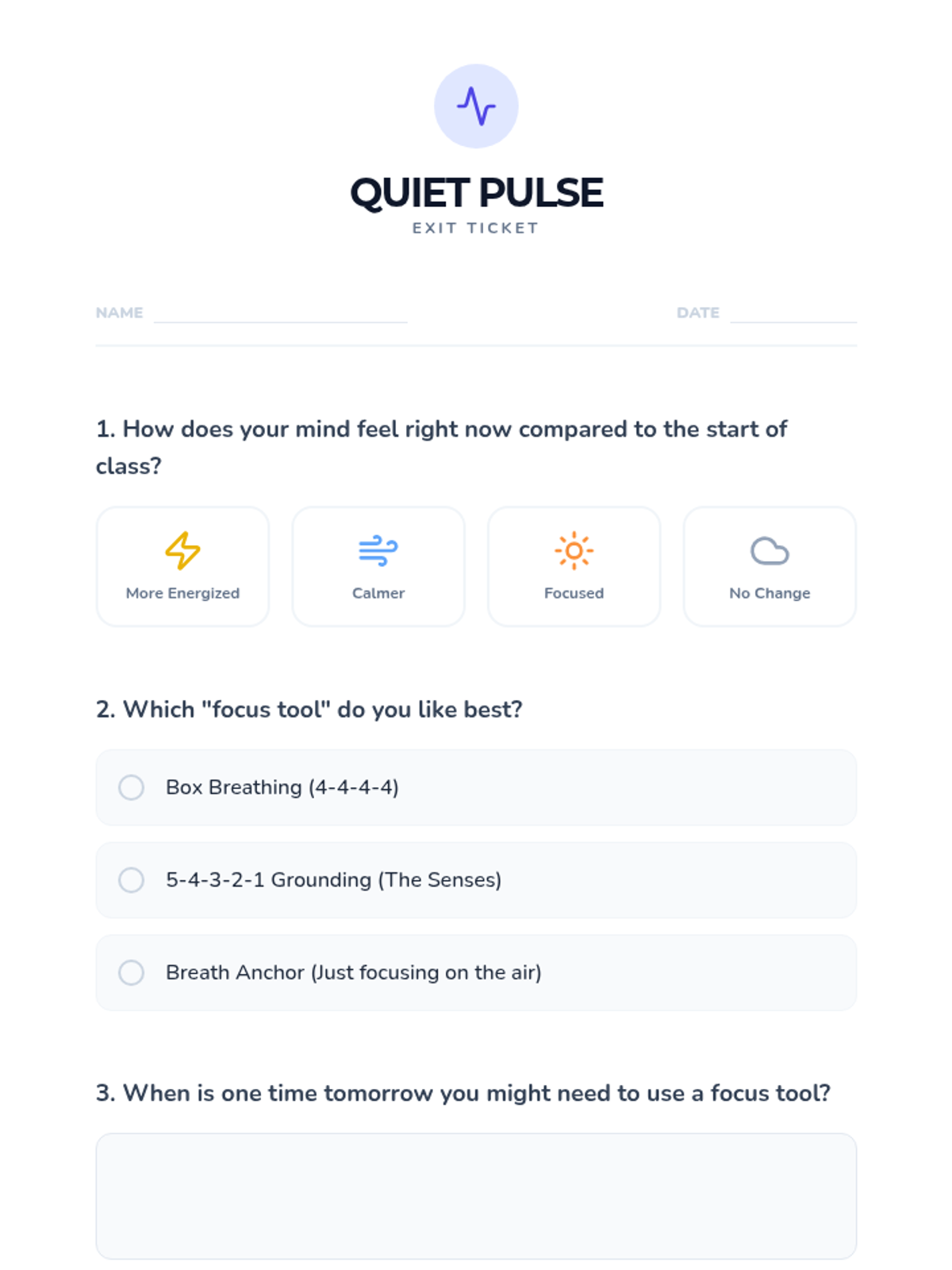 QUIET PULSE
EXIT TICKET

NAME ____ DATE ____

1. How does your mind feel right now compared to the start of class?

More Energized

Calmer

Focused

No Change

2. Which "focus tool" do you like best?

Box Breathing (4-4-4-4)

5-4-3-2-1 Grounding (The Senses)

Breath Anchor (Just focusing on the air)

3. When is one time tomorrow you might need to use a focus tool?